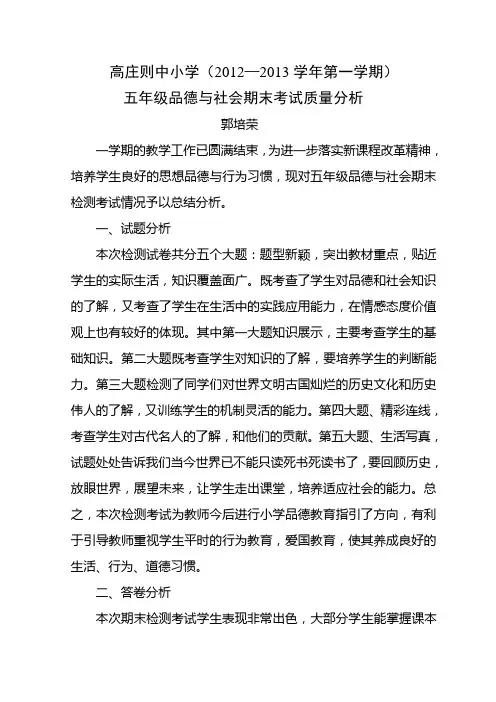 高庄则中小学（2012—2013 学年第一学期）
五年级品德与社会期末考试质量分析
郭培荣

一学期的教学工作已圆满结束，为进一步落实新课程改革精神，培养学生良好的思想品德与行为习惯，现对五年级品德与社会期末检测考试情况予以总结分析。

一、试题分析

本次检测试卷共分五个大题：题型新颖，突出教材重点，贴近学生的实际生活，知识覆盖面广。既考查了学生对品德和社会知识的了解，又考查了学生在生活中的实践应用能力，在情感态度价值观上也有较好的体现。其中第一大题知识展示，主要考查学生的基础知识。第二大题既考查学生对知识的了解，要培养学生的判断能力。第三大题检测了同学们对世界文明古国灿烂的历史文化和历史伟人的了解，又训练学生的机制灵活的能力。第四大题、精彩连线，考查学生对古代名人的了解，和他们的贡献。第五大题、生活写真，试题处处告诉我们当今世界已不能只读死书死读书了，要回顾历史，放眼世界，展望未来，让学生走出课堂，培养适应社会的能力。总之，本次检测考试为教师今后进行小学品德教育指引了方向，有利于引导教师重视学生平时的行为教育，爱国教育，使其养成良好的生活、行为、道德习惯。

二、答卷分析

本次期末检测考试学生表现非常出色，大部分学生能掌握课本